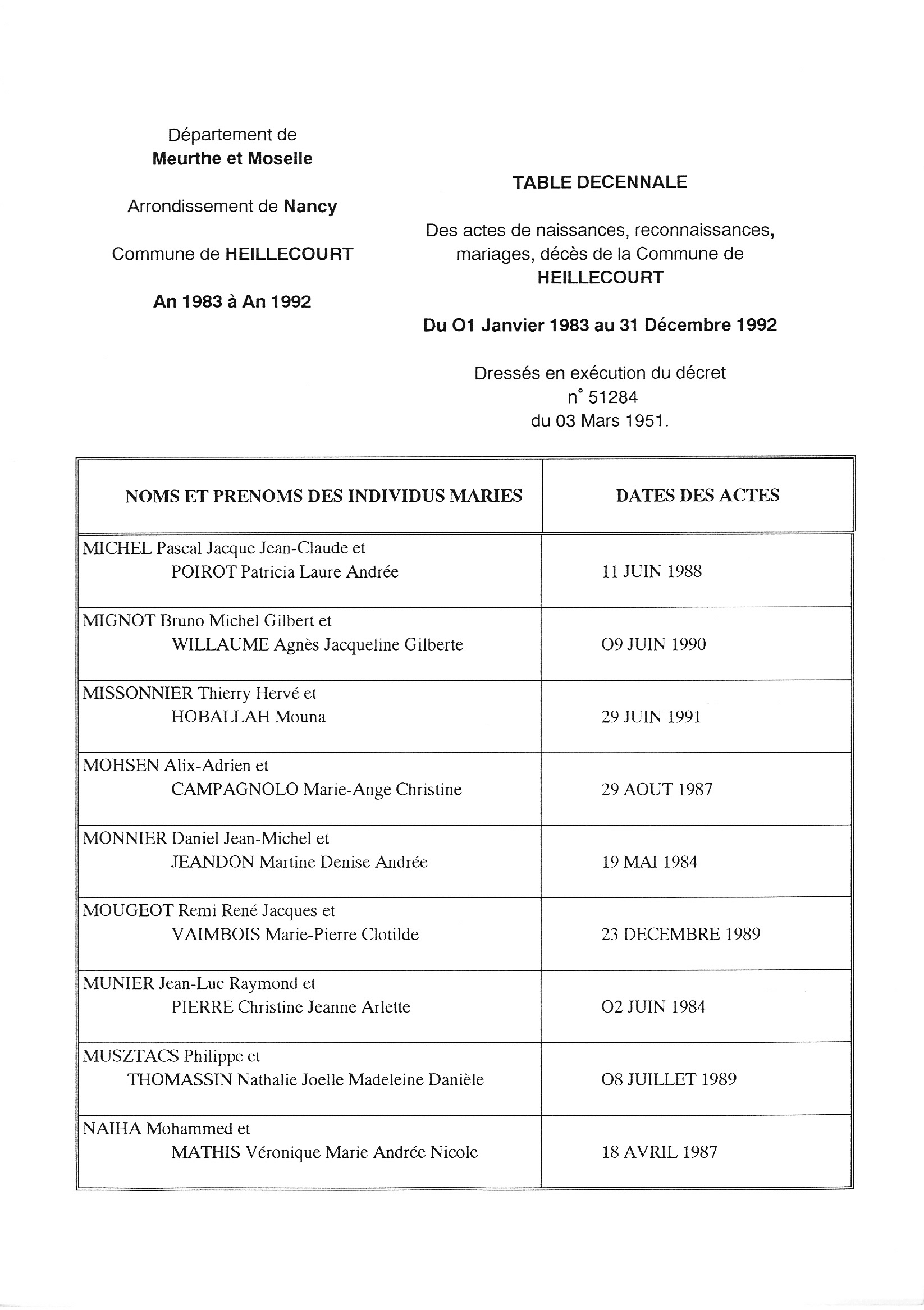 Département de
Meurthe et Moselle

Arrondissement de Nancy

Commune de HEILLECOURT

An 1983 à An 1992

TABLE DECENNALE

Des actes de naissances, reconnaissances, mariages, décès de la Commune de HEILLECOURT

Du O1 Janvier 1983 au 31 Décembre 1992

Dressés en exécution du décret n° 51284 du 03 Mars 1951.

| NOMS ET PRENOMS DES INDIVIDUS MARIES | DATES DES ACTES |
|---|---|
| MICHEL Pascal Jacque Jean-Claude et POIROT Patricia Laure Andrée | 11 JUIN 1988 |
| MIGNOT Bruno Michel Gilbert et WILLAUME Agnès Jacqueline Gilberte | O9 JUIN 1990 |
| MISSONNIER Thierry Hervé et HOBALLAH Mouna | 29 JUIN 1991 |
| MOHSEN Alix-Adrien et CAMPAGNOLO Marie-Ange Christine | 29 AOUT 1987 |
| MONNIER Daniel Jean-Michel et JEANDON Martine Denise Andrée | 19 MAI 1984 |
| MOUGEOT Remi René Jacques et VAIMBOIS Marie-Pierre Clotilde | 23 DECEMBRE 1989 |
| MUNIER Jean-Luc Raymond et PIERRE Christine Jeanne Arlette | O2 JUIN 1984 |
| MUSZTACS Philippe et THOMASSIN Nathalie Joelle Madeleine Danièle | O8 JUILLET 1989 |
| NAIHA Mohammed et MATHIS Véronique Marie Andrée Nicole | 18 AVRIL 1987 |